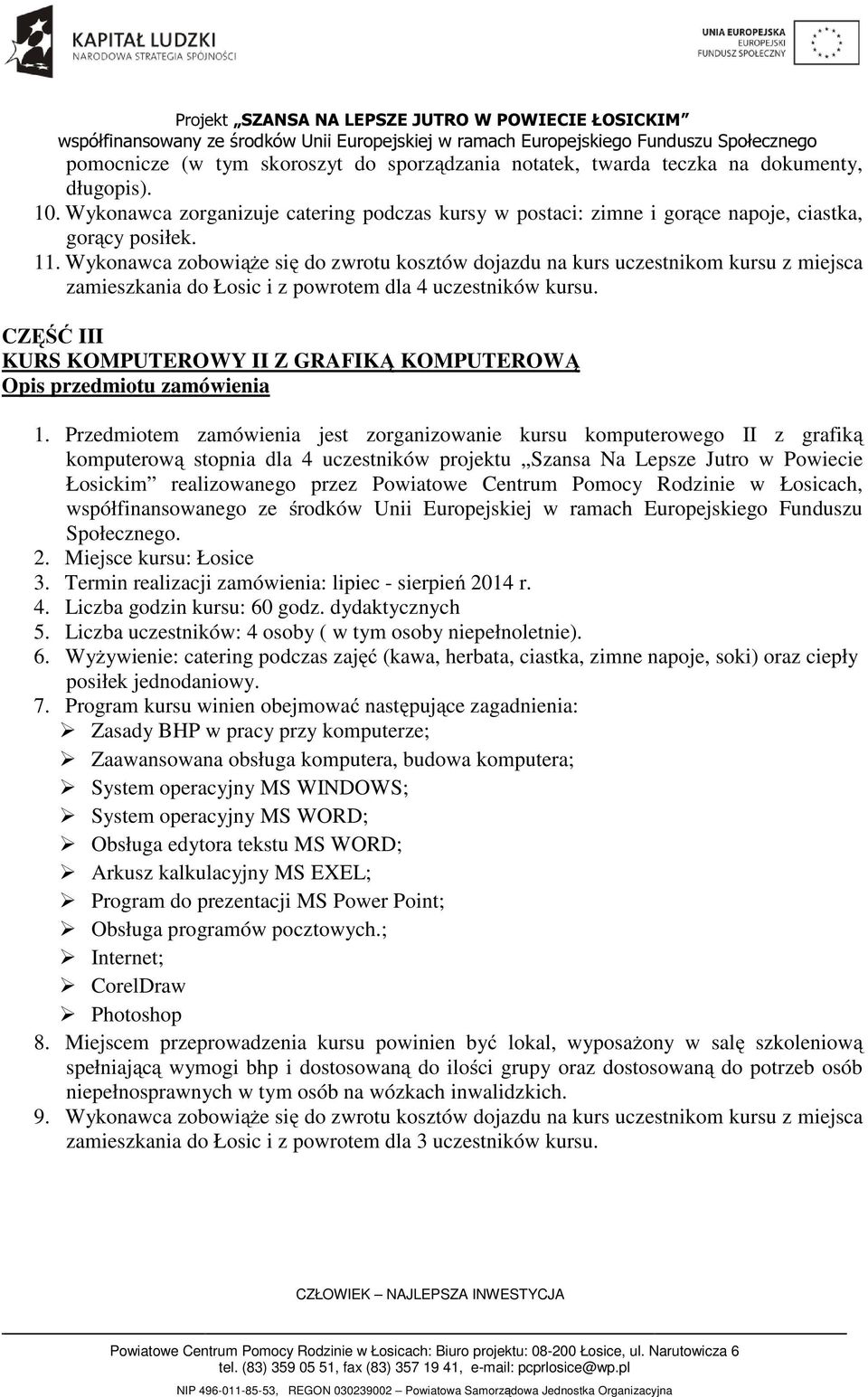 KAPITAŁ LUDZKI
NARODOWA STRATEGIA SPÓJNOŚCI

UNIA EUROPEJSKA
EUROPEJSKI
FUNDUSZ SPOŁECZNY

Projekt „SZANSA NA LEPSZE JUTRO W POWIECIE ŁOSICKIM”
współfinansowany ze środków Unii Europejskiej w ramach Europejskiego Funduszu Społecznego

pomocnicze (w tym skoroszyt do sporządzania notatek, twarda teczka na dokumenty, długopis).

10. Wykonawca zorganizuje catering podczas kursy w postaci: zimne i gorące napoje, ciastka, gorący posiłek.

11. Wykonawca zobowiąże się do zwrotu kosztów dojazdu na kurs uczestnikom kursu z miejsca zamieszkania do Łosic i z powrotem dla 4 uczestników kursu.

CZĘŚĆ III
KURS KOMPUTEROWY II Z GRAFIKĄ KOMPUTEROWĄ
Opis przedmiotu zamówienia

1. Przedmiotem zamówienia jest zorganizowanie kursu komputerowego II z grafiką komputerową stopnia dla 4 uczestników projektu „Szansa Na Lepsze Jutro w Powiecie Łosickim” realizowanego przez Powiatowe Centrum Pomocy Rodzinie w Łosicach, współfinansowanego ze środków Unii Europejskiej w ramach Europejskiego Funduszu Społecznego.
2. Miejsce kursu: Łosice
3. Termin realizacji zamówienia: lipiec - sierpień 2014 r.
4. Liczba godzin kursu: 60 godz. dydaktycznych
5. Liczba uczestników: 4 osoby ( w tym osoby niepełnoletnie).
6. Wyżywienie: catering podczas zajęć (kawa, herbata, ciastka, zimne napoje, soki) oraz ciepły posiłek jednodaniowy.
7. Program kursu winien obejmować następujące zagadnienia:
➢ Zasady BHP w pracy przy komputerze;
➢ Zaawansowana obsługa komputera, budowa komputera;
➢ System operacyjny MS WINDOWS;
➢ System operacyjny MS WORD;
➢ Obsługa edytora tekstu MS WORD;
➢ Arkusz kalkulacyjny MS EXEL;
➢ Program do prezentacji MS Power Point;
➢ Obsługa programów pocztowych.;
➢ Internet;
➢ CorelDraw
➢ Photoshop
8. Miejscem przeprowadzenia kursu powinien być lokal, wyposażony w salę szkoleniową spełniającą wymogi bhp i dostosowaną do ilości grupy oraz dostosowaną do potrzeb osób niepełnosprawnych w tym osób na wózkach inwalidzkich.
9. Wykonawca zobowiąże się do zwrotu kosztów dojazdu na kurs uczestnikom kursu z miejsca zamieszkania do Łosic i z powrotem dla 3 uczestników kursu.

CZŁOWIEK – NAJLEPSZA INWESTYCJA

Powiatowe Centrum Pomocy Rodzinie w Łosicach: Biuro projektu: 08-200 Łosice, ul. Narutowicza 6
tel. (83) 359 05 51, fax (83) 357 19 41, e-mail: pcprlosice@wp.pl
NIP 496-011-85-53, REGON 030239002 – Powiatowa Samorządowa Jednostka Organizacyjna